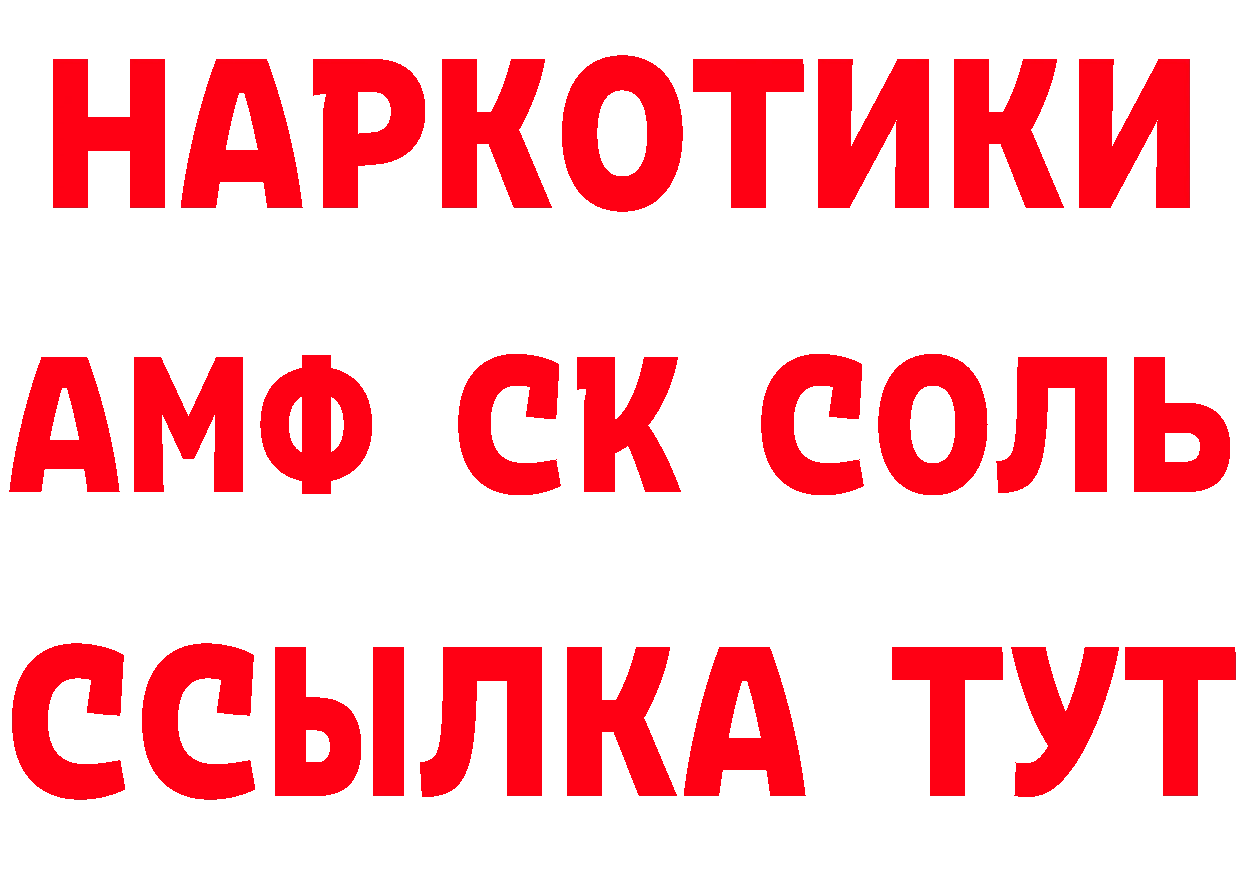 НАРКОТИКИ

АМФ СК СОЛЬ

ССЫЛКА ТУТ